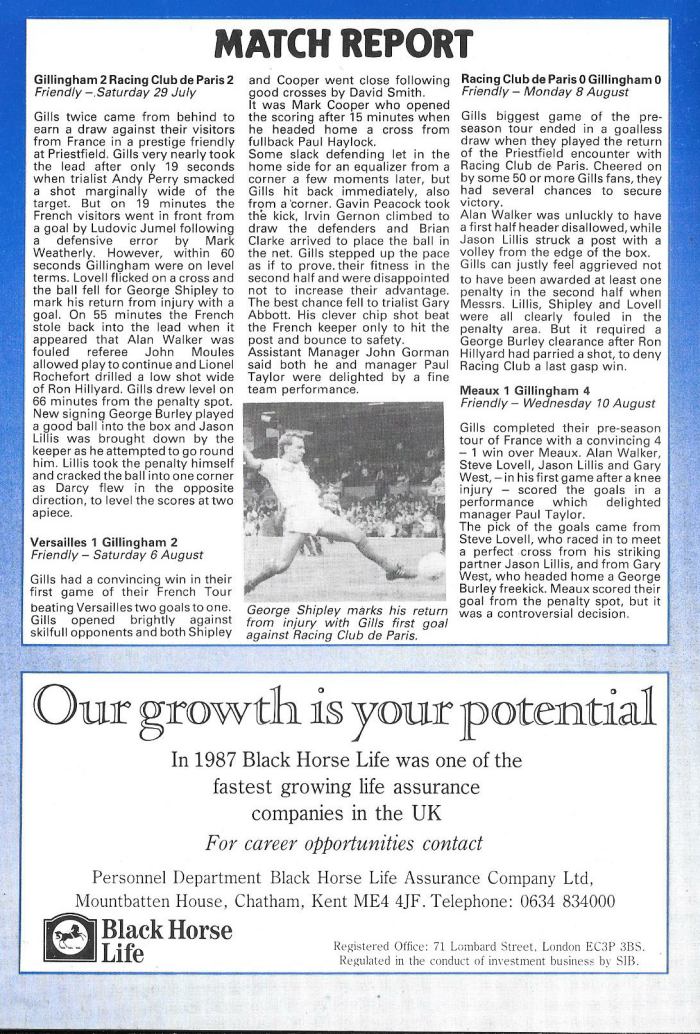 MATCH REPORT

Gillingham 2 Racing Club de Paris 2
Friendly – Saturday 29 July

Gills twice came from behind to earn a draw against their visitors from France in a prestige friendly at Priestfield. Gills very nearly took the lead after only 19 seconds when trialist Andy Perry smacked a shot marginally wide of the target. But on 19 minutes the French visitors went in front from a goal by Ludovic Jumel following a defensive error by Mark Weatherly. However, within 60 seconds Gillingham were on level terms. Lovell flicked on a cross and the ball fell for George Shipley to mark his return from injury with a goal. On 55 minutes the French stole back into the lead when it appeared that Alan Walker was fouled referee John Moules allowed play to continue and Lionel Rochefort drilled a low shot wide of Ron Hillyard. Gills drew level on 66 minutes from the penalty spot. New signing George Burley played a good ball into the box and Jason Lillis was brought down by the keeper as he attempted to go round him. Lillis took the penalty himself and cracked the ball into one corner as Darcy flew in the opposite direction, to level the scores at two apiece.

Versailles 1 Gillingham 2
Friendly – Saturday 6 August

Gills had a convincing win in their first game of their French Tour beating Versailles two goals to one. Gills opened brightly against skilfull opponents and both Shipley and Cooper went close following good crosses by David Smith.
It was Mark Cooper who opened the scoring after 15 minutes when he headed home a cross from fullback Paul Haylock.
Some slack defending let in the home side for an equalizer from a corner a few moments later, but Gills hit back immediately, also from a corner. Gavin Peacock took the kick, Irvin Gernon climbed to draw the defenders and Brian Clarke arrived to place the ball in the net. Gills stepped up the pace as if to prove their fitness in the second half and were disappointed not to increase their advantage. The best chance fell to trialist Gary Abbott. His clever chip shot beat the French keeper only to hit the post and bounce to safety.
Assistant Manager John Gorman said both he and manager Paul Taylor were delighted by a fine team performance.

George Shipley marks his return from injury with Gills first goal against Racing Club de Paris.

Racing Club de Paris 0 Gillingham 0
Friendly – Monday 8 August

Gills biggest game of the pre-season tour ended in a goalless draw when they played the return of the Priestfield encounter with Racing Club de Paris. Cheered on by some 50 or more Gills fans, they had several chances to secure victory.
Alan Walker was unluckly to have a first half header disallowed, while Jason Lillis struck a post with a volley from the edge of the box.
Gills can justly feel aggrieved not to have been awarded at least one penalty in the second half when Messrs. Lillis, Shipley and Lovell were all clearly fouled in the penalty area. But it required a George Burley clearance after Ron Hillyard had parried a shot, to deny Racing Club a last gasp win.

Meaux 1 Gillingham 4
Friendly – Wednesday 10 August

Gills completed their pre-season tour of France with a convincing 4 – 1 win over Meaux. Alan Walker, Steve Lovell, Jason Lillis and Gary West, – in his first game after a knee injury – scored the goals in a performance which delighted manager Paul Taylor.
The pick of the goals came from Steve Lovell, who raced in to meet a perfect cross from his striking partner Jason Lillis, and from Gary West, who headed home a George Burley freekick. Meaux scored their goal from the penalty spot, but it was a controversial decision.

Our growth is your potential

In 1987 Black Horse Life was one of the fastest growing life assurance companies in the UK

For career opportunities contact

Personnel Department Black Horse Life Assurance Company Ltd, Mountbatten House, Chatham, Kent ME4 4JF. Telephone: 0634 834000

Black Horse Life

Registered Office: 71 Lombard Street, London EC3P 3BS. Regulated in the conduct of investment business by SIB.